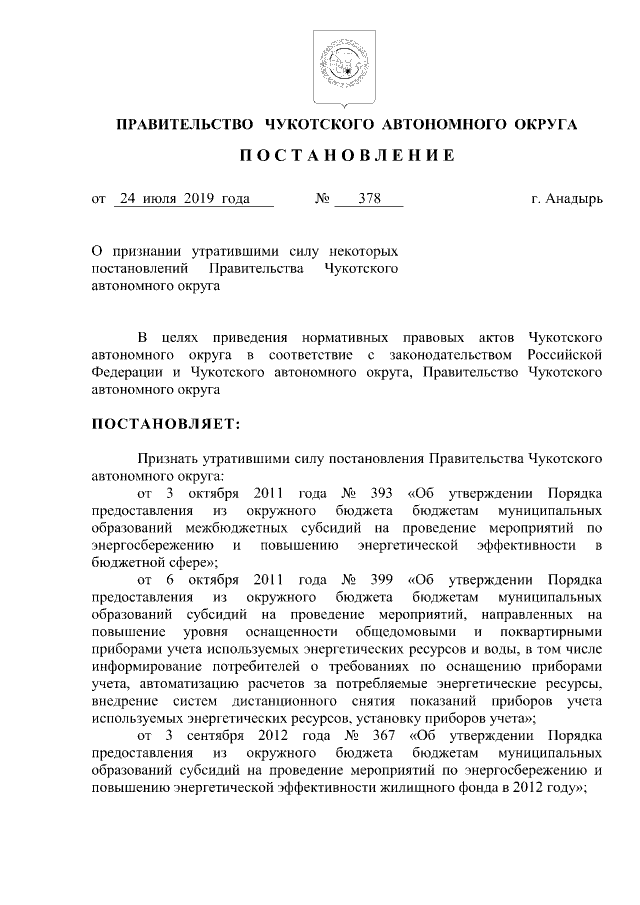 ПРАВИТЕЛЬСТВО ЧУКОТСКОГО АВТОНОМНОГО ОКРУГА

ПОСТАНОВЛЕНИЕ

от 24 июля 2019 года № 378 г. Анадырь

О признании утратившими силу некоторых постановлений Правительства Чукотского автономного округа

В целях приведения нормативных правовых актов Чукотского автономного округа в соответствие с законодательством Российской Федерации и Чукотского автономного округа, Правительство Чукотского автономного округа

ПОСТАНОВЛЯЕТ:

Признать утратившими силу постановления Правительства Чукотского автономного округа:

от 3 октября 2011 года № 393 «Об утверждении Порядка предоставления из окружного бюджета бюджетам муниципальных образований межбюджетных субсидий на проведение мероприятий по энергосбережению и повышению энергетической эффективности в бюджетной сфере»;

от 6 октября 2011 года № 399 «Об утверждении Порядка предоставления из окружного бюджета бюджетам муниципальных образований субсидий на проведение мероприятий, направленных на повышение уровня оснащенности общедомовыми и поквартирными приборами учета используемых энергетических ресурсов и воды, в том числе информирование потребителей о требованиях по оснащению приборами учета, автоматизацию расчетов за потребляемые энергетические ресурсы, внедрение систем дистанционного снятия показаний приборов учета используемых энергетических ресурсов, установку приборов учета»;

от 3 сентября 2012 года № 367 «Об утверждении Порядка предоставления из окружного бюджета бюджетам муниципальных образований субсидий на проведение мероприятий по энергосбережению и повышению энергетической эффективности жилищного фонда в 2012 году»;